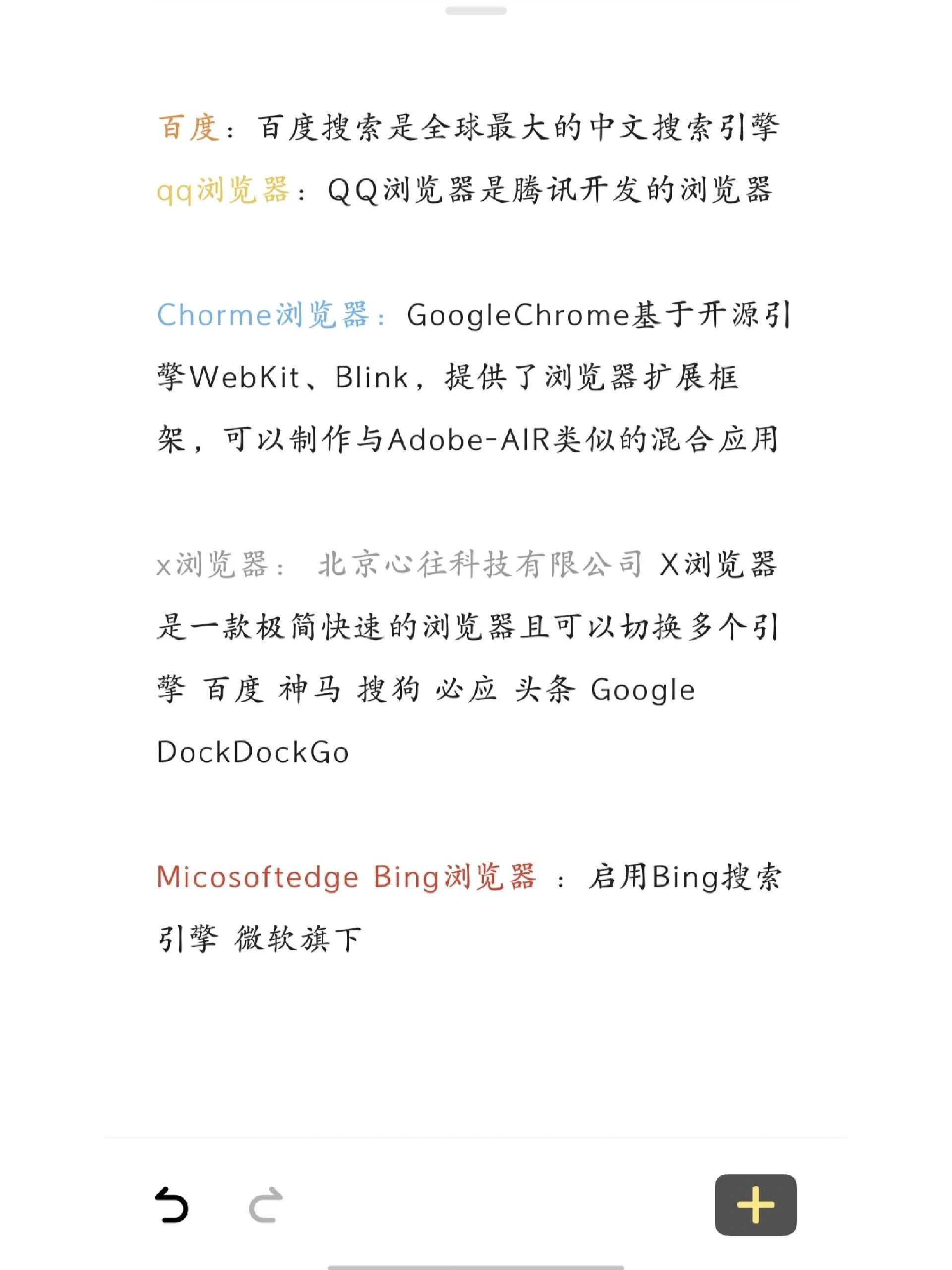 百度：百度搜索是全球最大的中文搜索引擎
qq浏览器：QQ浏览器是腾讯开发的浏览器

Chorme浏览器：GoogleChrome基于开源引擎WebKit、Blink，提供了浏览器扩展框架，可以制作与Adobe-AIR类似的混合应用

x浏览器： 北京心往科技有限公司 X浏览器是一款极简快速的浏览器且可以切换多个引擎 百度 神马 搜狗 必应 头条 Google DockDockGo

Micosoftedge Bing浏览器 ： 启用Bing搜索引擎 微软旗下